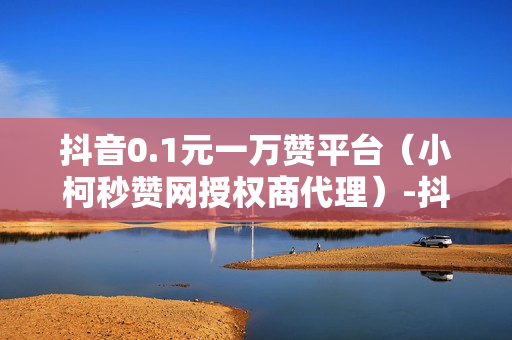 抖音0.1元一万赞平台（小柯秒赞网授权商代理）-抖